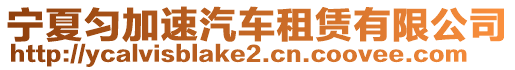 宁夏匀加速汽车租赁有限公司
http://ycalvisblake2.cn.coovee.com